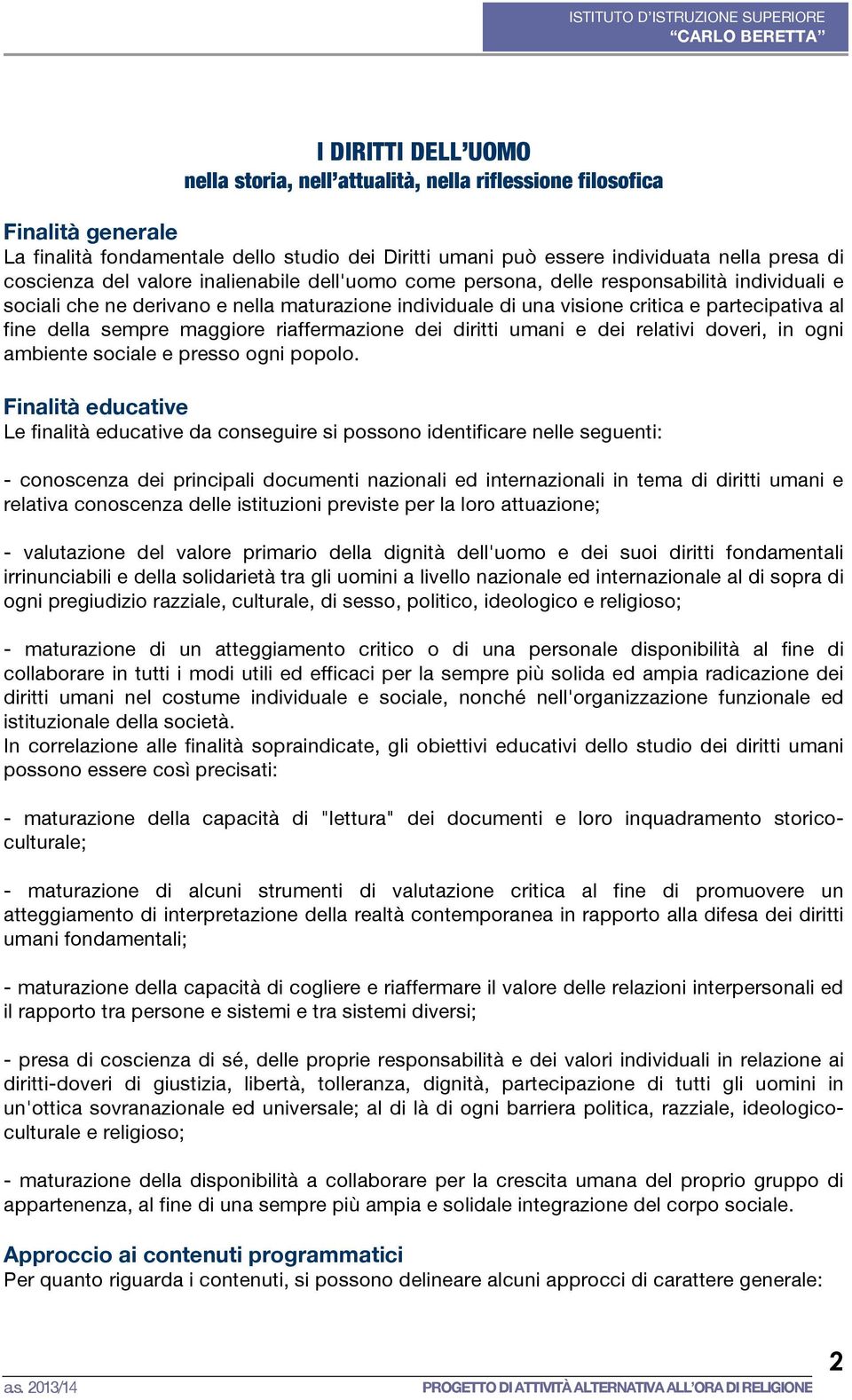 ISTITUTO D'ISTRUZIONE SUPERIORE
"CARLO BERETTA"

I DIRITTI DELL'UOMO
nella storia, nell'attualità, nella riflessione filosofica

Finalità generale
La finalità fondamentale dello studio dei Diritti umani può essere individuata nella presa di coscienza del valore inalienabile dell'uomo come persona, delle responsabilità individuali e sociali che ne derivano e nella maturazione individuale di una visione critica e partecipativa al fine della sempre maggiore riaffermazione dei diritti umani e dei relativi doveri, in ogni ambiente sociale e presso ogni popolo.

Finalità educative
Le finalità educative da conseguire si possono identificare nelle seguenti:

- conoscenza dei principali documenti nazionali ed internazionali in tema di diritti umani e relativa conoscenza delle istituzioni previste per la loro attuazione;

- valutazione del valore primario della dignità dell'uomo e dei suoi diritti fondamentali irrinunciabili e della solidarietà tra gli uomini a livello nazionale ed internazionale al di sopra di ogni pregiudizio razziale, culturale, di sesso, politico, ideologico e religioso;

- maturazione di un atteggiamento critico o di una personale disponibilità al fine di collaborare in tutti i modi utili ed efficaci per la sempre più solida ed ampia radicazione dei diritti umani nel costume individuale e sociale, nonché nell'organizzazione funzionale ed istituzionale della società.
In correlazione alle finalità sopraindicate, gli obiettivi educativi dello studio dei diritti umani possono essere così precisati:

- maturazione della capacità di "lettura" dei documenti e loro inquadramento storico-culturale;

- maturazione di alcuni strumenti di valutazione critica al fine di promuovere un atteggiamento di interpretazione della realtà contemporanea in rapporto alla difesa dei diritti umani fondamentali;

- maturazione della capacità di cogliere e riaffermare il valore delle relazioni interpersonali ed il rapporto tra persone e sistemi e tra sistemi diversi;

- presa di coscienza di sé, delle proprie responsabilità e dei valori individuali in relazione ai diritti-doveri di giustizia, libertà, tolleranza, dignità, partecipazione di tutti gli uomini in un'ottica sovranazionale ed universale; al di là di ogni barriera politica, razziale, ideologico-culturale e religioso;

- maturazione della disponibilità a collaborare per la crescita umana del proprio gruppo di appartenenza, al fine di una sempre più ampia e solidale integrazione del corpo sociale.

Approccio ai contenuti programmatici
Per quanto riguarda i contenuti, si possono delineare alcuni approcci di carattere generale:

2
a.s. 2013/14
PROGETTO DI ATTIVITÀ ALTERNATIVA ALL'ORA DI RELIGIONE